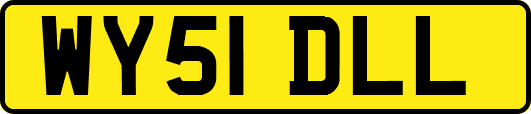 WY51 DLL